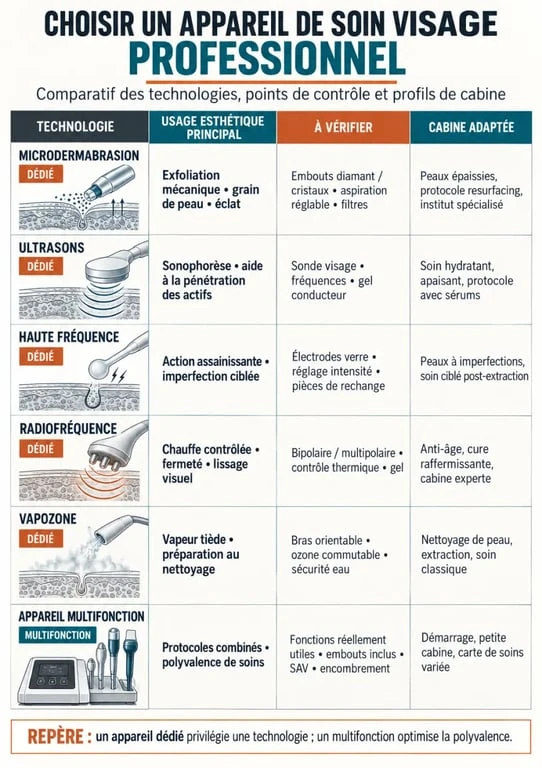 CHOISIR UN APPAREIL DE SOIN VISAGE
PROFESSIONNEL

Comparatif des technologies, points de contrôle et profils de cabine

| TECHNOLOGIE | USAGE ESTHÉTIQUE PRINCIPAL | À VÉRIFIER | CABINE ADAPTÉE |
|---|---|---|---|
| MICRODERMABRASION DÉDIÉ | Exfoliation mécanique • grain de peau • éclat | Embouts diamant / cristaux • aspiration réglable • filtres | Peaux épaissies, protocole resurfacing, institut spécialisé |
| ULTRASONS DÉDIÉ | Sonophorèse • aide à la pénétration des actifs | Sonde visage • fréquences • gel conducteur | Soin hydratant, apaisant, protocole avec sérums |
| HAUTE FRÉQUENCE DÉDIÉ | Action assainissante • imperfection ciblée | Électrodes verre • réglage intensité • pièces de rechange | Peaux à imperfections, soin ciblé post-extraction |
| RADIOFRÉQUENCE DÉDIÉ | Chauffe contrôlée • fermeté • lissage visuel | Bipolaire / multipolaire • contrôle thermique • gel | Anti-âge, cure raffermissante, cabine experte |
| VAPOZONE DÉDIÉ | Vapeur tiède • préparation au nettoyage | Bras orientable • ozone commutable • sécurité eau | Nettoyage de peau, extraction, soin classique |
| APPAREIL MULTIFONCTION MULTIFONCTION | Protocoles combinés • polyvalence de soins | Fonctions réellement utiles • embouts inclus • SAV • encombrement | Démarrage, petite cabine, carte de soins variée |

REPÈRE : un appareil dédié privilégie une technologie ; un multifonction optimise la polyvalence.